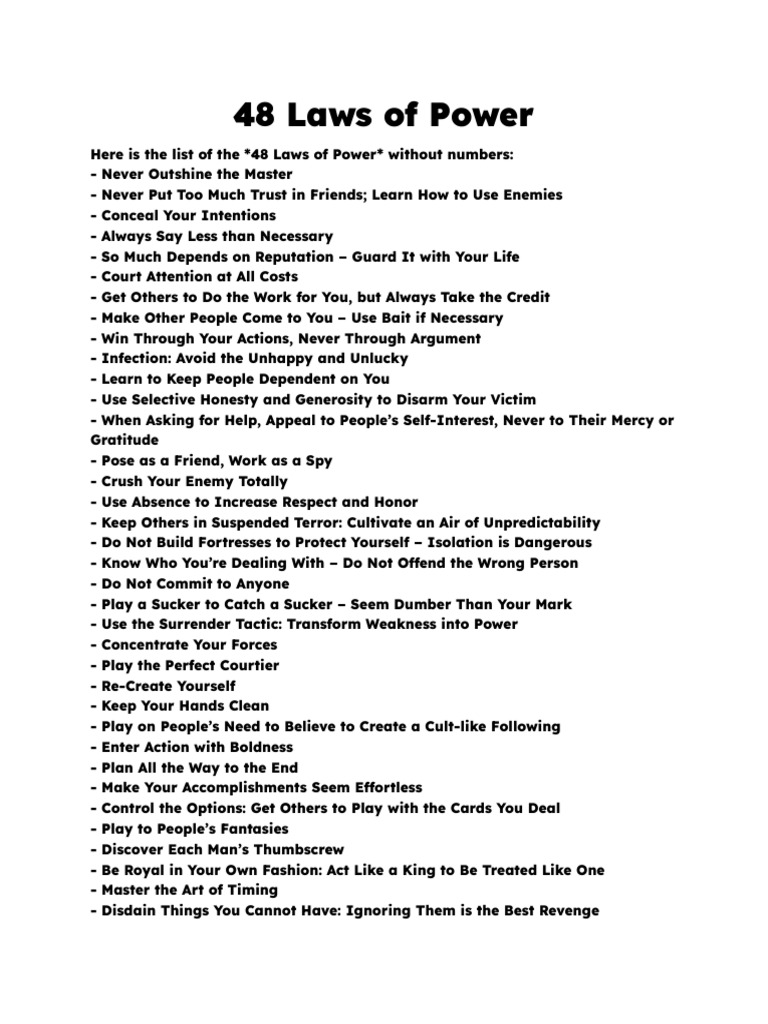 48 Laws of Power

Here is the list of the *48 Laws of Power* without numbers:
- Never Outshine the Master
- Never Put Too Much Trust in Friends; Learn How to Use Enemies
- Conceal Your Intentions
- Always Say Less than Necessary
- So Much Depends on Reputation – Guard It with Your Life
- Court Attention at All Costs
- Get Others to Do the Work for You, but Always Take the Credit
- Make Other People Come to You – Use Bait if Necessary
- Win Through Your Actions, Never Through Argument
- Infection: Avoid the Unhappy and Unlucky
- Learn to Keep People Dependent on You
- Use Selective Honesty and Generosity to Disarm Your Victim
- When Asking for Help, Appeal to People's Self-Interest, Never to Their Mercy or Gratitude
- Pose as a Friend, Work as a Spy
- Crush Your Enemy Totally
- Use Absence to Increase Respect and Honor
- Keep Others in Suspended Terror: Cultivate an Air of Unpredictability
- Do Not Build Fortresses to Protect Yourself – Isolation is Dangerous
- Know Who You're Dealing With – Do Not Offend the Wrong Person
- Do Not Commit to Anyone
- Play a Sucker to Catch a Sucker – Seem Dumber Than Your Mark
- Use the Surrender Tactic: Transform Weakness into Power
- Concentrate Your Forces
- Play the Perfect Courtier
- Re-Create Yourself
- Keep Your Hands Clean
- Play on People's Need to Believe to Create a Cult-like Following
- Enter Action with Boldness
- Plan All the Way to the End
- Make Your Accomplishments Seem Effortless
- Control the Options: Get Others to Play with the Cards You Deal
- Play to People's Fantasies
- Discover Each Man's Thumbscrew
- Be Royal in Your Own Fashion: Act Like a King to Be Treated Like One
- Master the Art of Timing
- Disdain Things You Cannot Have: Ignoring Them is the Best Revenge